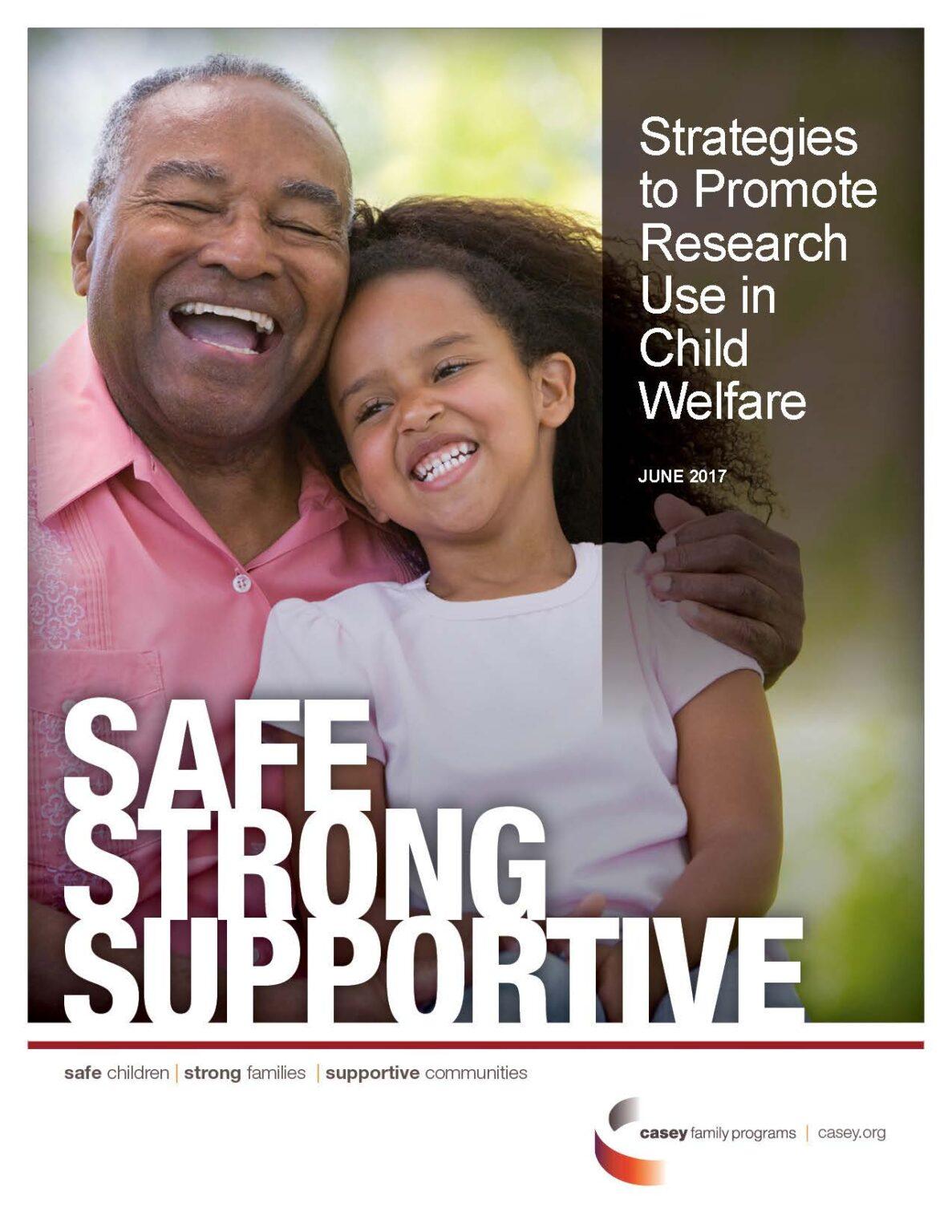 Strategies to Promote Research Use in Child Welfare

JUNE 2017

SAFE
STRONG
SUPPORTIVE

safe children | strong families | supportive communities

casey family programs | casey.org